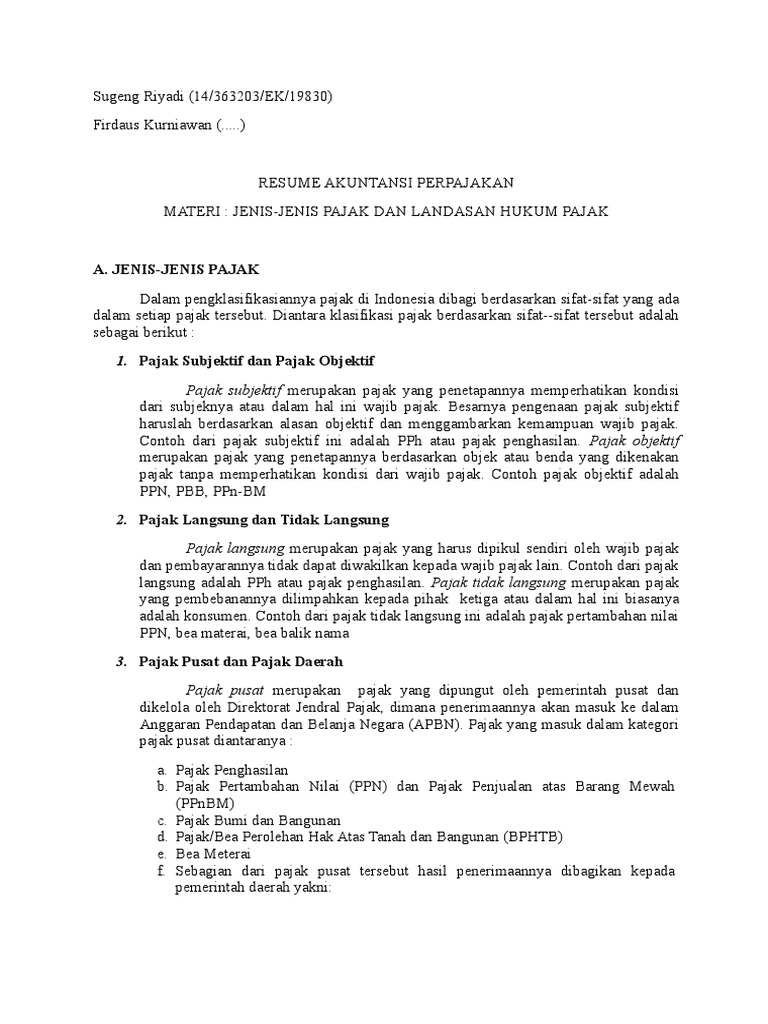 Sugeng Riyadi (14/363203/EK/19830)

Firdaus Kurniawan (.....)

RESUME AKUNTANSI PERPAJAKAN

MATERI : JENIS-JENIS PAJAK DAN LANDASAN HUKUM PAJAK

A. JENIS-JENIS PAJAK

Dalam pengklasifikasiannya pajak di Indonesia dibagi berdasarkan sifat-sifat yang ada dalam setiap pajak tersebut. Diantara klasifikasi pajak berdasarkan sifat--sifat tersebut adalah sebagai berikut :

1. Pajak Subjektif dan Pajak Objektif

Pajak subjektif merupakan pajak yang penetapannya memperhatikan kondisi dari subjeknya atau dalam hal ini wajib pajak. Besarnya pengenaan pajak subjektif haruslah berdasarkan alasan objektif dan menggambarkan kemampuan wajib pajak. Contoh dari pajak subjektif ini adalah PPh atau pajak penghasilan. Pajak objektif merupakan pajak yang penetapannya berdasarkan objek atau benda yang dikenakan pajak tanpa memperhatikan kondisi dari wajib pajak. Contoh pajak objektif adalah PPN, PBB, PPn-BM

2. Pajak Langsung dan Tidak Langsung

Pajak langsung merupakan pajak yang harus dipikul sendiri oleh wajib pajak dan pembayarannya tidak dapat diwakilkan kepada wajib pajak lain. Contoh dari pajak langsung adalah PPh atau pajak penghasilan. Pajak tidak langsung merupakan pajak yang pembebanannya dilimpahkan kepada pihak ketiga atau dalam hal ini biasanya adalah konsumen. Contoh dari pajak tidak langsung ini adalah pajak pertambahan nilai PPN, bea materai, bea balik nama

3. Pajak Pusat dan Pajak Daerah

Pajak pusat merupakan pajak yang dipungut oleh pemerintah pusat dan dikelola oleh Direktorat Jendral Pajak, dimana penerimaannya akan masuk ke dalam Anggaran Pendapatan dan Belanja Negara (APBN). Pajak yang masuk dalam kategori pajak pusat diantaranya :

a. Pajak Penghasilan
b. Pajak Pertambahan Nilai (PPN) dan Pajak Penjualan atas Barang Mewah (PPnBM)
c. Pajak Bumi dan Bangunan
d. Pajak/Bea Perolehan Hak Atas Tanah dan Bangunan (BPHTB)
e. Bea Meterai
f. Sebagian dari pajak pusat tersebut hasil penerimaannya dibagikan kepada pemerintah daerah yakni: